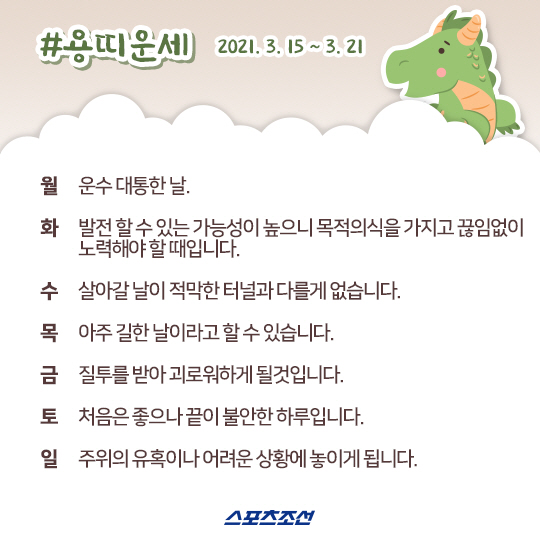 #용띠운세 2021. 3. 15 ~ 3. 21

월 운수 대통한 날.

화 발전 할 수 있는 가능성이 높으니 목적의식을 가지고 끊임없이 노력해야 할 때입니다.

수 살아갈 날이 적막한 터널과 다를게 없습니다.

목 아주 길한 날이라고 할 수 있습니다.

금 질투를 받아 괴로워하게 될것입니다.

토 처음은 좋으나 끝이 불안한 하루입니다.

일 주위의 유혹이나 어려운 상황에 놓이게 됩니다.

스포츠조선